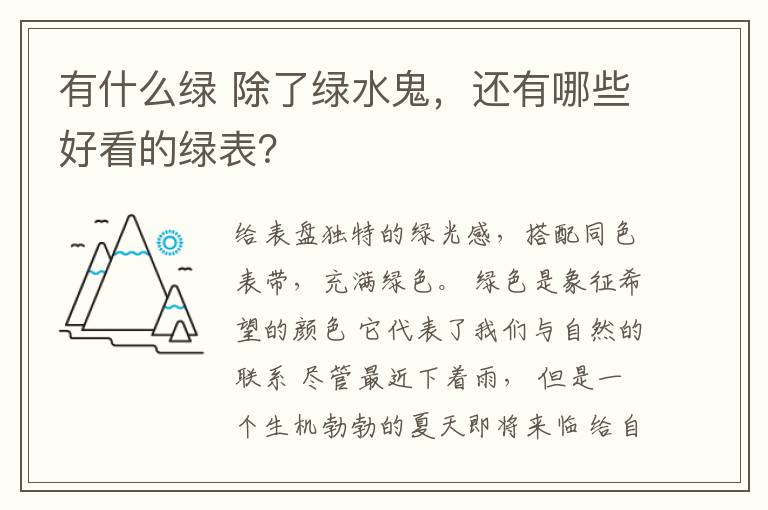 有什么绿 除了绿水鬼，还有哪些好看的绿表?

给表盘独特的绿光感，搭配同色表带，充满绿色。绿色是象征希望的颜色 它代表了我们与自然的联系 尽管最近下着雨，但是一个生机勃勃的夏天即将来临 给自